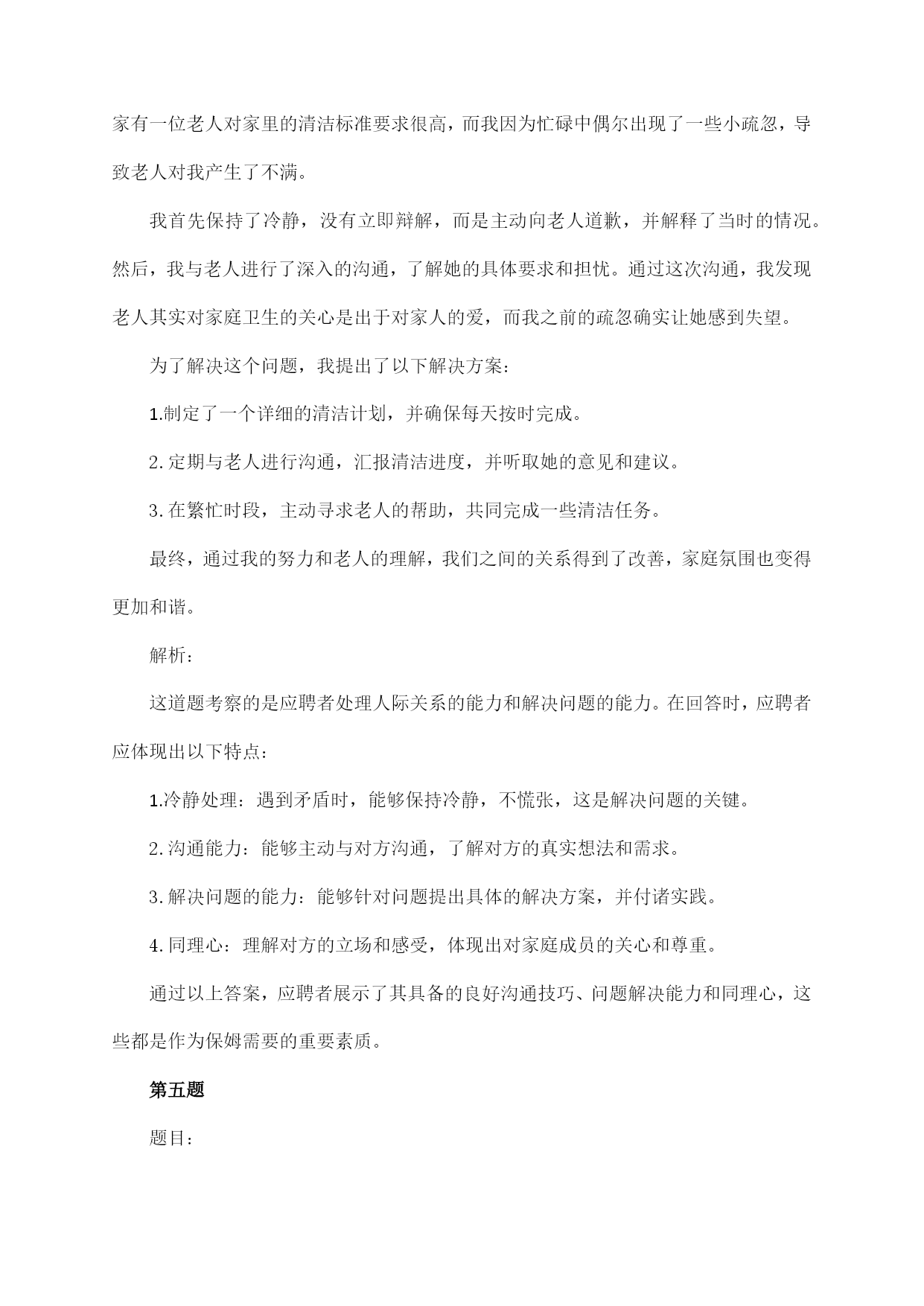 家有一位老人对家里的清洁标准要求很高，而我因为忙碌中偶尔出现了一些小疏忽，导致老人对我产生了不满。

我首先保持了冷静，没有立即辩解，而是主动向老人道歉，并解释了当时的情况。然后，我与老人进行了深入的沟通，了解她的具体要求和担忧。通过这次沟通，我发现老人其实对家庭卫生的关心是出于对家人的爱，而我之前的疏忽确实让她感到失望。

为了解决这个问题，我提出了以下解决方案：

1.制定了一个详细的清洁计划，并确保每天按时完成。

2.定期与老人进行沟通，汇报清洁进度，并听取她的意见和建议。

3.在繁忙时段，主动寻求老人的帮助，共同完成一些清洁任务。

最终，通过我的努力和老人的理解，我们之间的关系得到了改善，家庭氛围也变得更加和谐。

解析：

这道题考察的是应聘者处理人际关系的能力和解决问题的能力。在回答时，应聘者应体现出以下特点：

1.冷静处理：遇到矛盾时，能够保持冷静，不慌张，这是解决问题的关键。

2.沟通能力：能够主动与对方沟通，了解对方的真实想法和需求。

3.解决问题的能力：能够针对问题提出具体的解决方案，并付诸实践。

4.同理心：理解对方的立场和感受，体现出对家庭成员的关心和尊重。

通过以上答案，应聘者展示了其具备的良好沟通技巧、问题解决能力和同理心，这些都是作为保姆需要的重要素质。

第五题

题目：